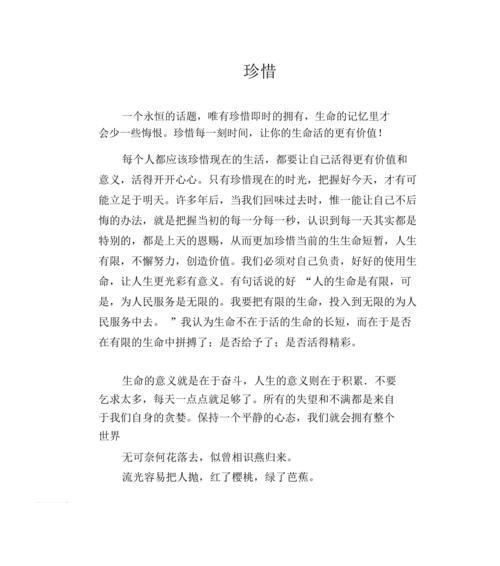 珍惜

一个永恒的话题，唯有珍惜即时的拥有，生命的记忆里才会少一些悔恨。珍惜每一刻时间，让你的生命活的更有价值！

每个人都应该珍惜现在的生活，都要让自己活得更有价值和意义，活得开开心心。只有珍惜现在的时光，把握好今天，才有可能立足于明天。许多年后，当我们回味过去时，惟一能让自己不后悔的办法，就是把握当初的每一分每一秒，认识到每一天其实都是特别的，都是上天的恩赐，从而更加珍惜当前的生生命短暂，人生有限，不懈努力，创造价值。我们必须对自己负责，好好的使用生命，让人生更光彩有意义。有句话说的好 “人的生命是有限，可是，为人民服务是无限的。我要把有限的生命，投入到无限的为人民服务中去。 ”我认为生命不在于活的生命的长短，而在于是否在有限的生命中拼搏了；是否给予了；是否活得精彩。

生命的意义就是在于奋斗，人生的意义则在于积累．不要乞求太多，每天一点点就足够了。所有的失望和不满都是来自于我们自身的贪婪。保持一个平静的心态，我们就会拥有整个世界

无可奈何花落去，似曾相识燕归来。
流光容易把人抛，红了樱桃，绿了芭蕉。